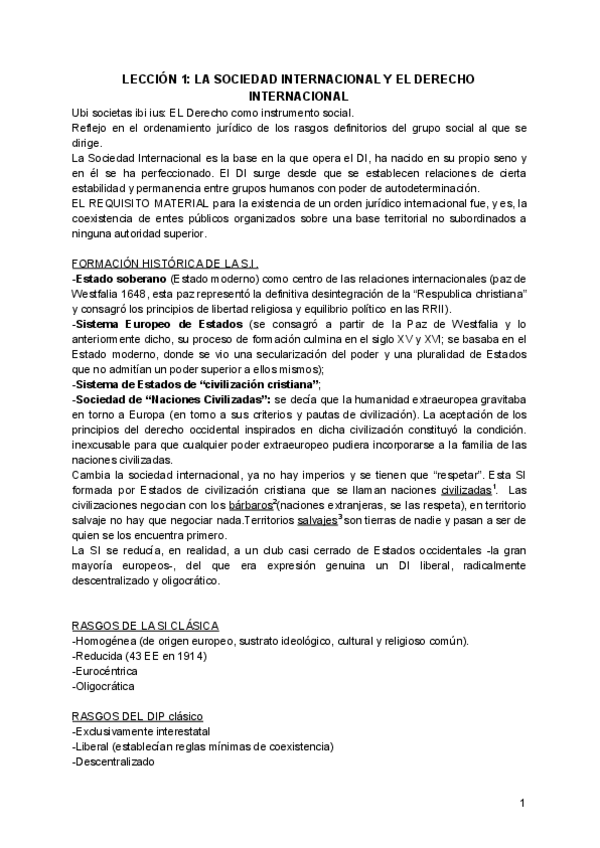 LECCIÓN 1: LA SOCIEDAD INTERNACIONAL Y EL DERECHO INTERNACIONAL

Ubi societas ibi ius: EL Derecho como instrumento social.
Reflejo en el ordenamiento jurídico de los rasgos definitorios del grupo social al que se dirige.
La Sociedad Internacional es la base en la que opera el DI, ha nacido en su propio seno y en él se ha perfeccionado. El DI surge desde que se establecen relaciones de cierta estabilidad y permanencia entre grupos humanos con poder de autodeterminación.
EL REQUISITO MATERIAL para la existencia de un orden jurídico internacional fue, y es, la coexistencia de entes públicos organizados sobre una base territorial no subordinados a ninguna autoridad superior.

FORMACIÓN HISTÓRICA DE LA S.I.
-Estado soberano (Estado moderno) como centro de las relaciones internacionales (paz de Westfalia 1648, esta paz representó la definitiva desintegración de la "Respublica christiana" y consagró los principios de libertad religiosa y equilibrio político en las RRII).
-Sistema Europeo de Estados (se consagró a partir de la Paz de Westfalia y lo anteriormente dicho, su proceso de formación culmina en el siglo XV y XVI; se basaba en el Estado moderno, donde se vio una secularización del poder y una pluralidad de Estados que no admitían un poder superior a ellos mismos);
-Sistema de Estados de "civilización cristiana";
-Sociedad de "Naciones Civilizadas": se decía que la humanidad extraeuropea gravitaba en torno a Europa (en torno a sus criterios y pautas de civilización). La aceptación de los principios del derecho occidental inspirados en dicha civilización constituyó la condición. inexcusable para que cualquier poder extraeuropeo pudiera incorporarse a la familia de las naciones civilizadas.
Cambia la sociedad internacional, ya no hay imperios y se tienen que "respetar". Esta SI formada por Estados de civilización cristiana que se llaman naciones civilizadas$^1$. Las civilizaciones negocian con los bárbaros$^2$(naciones extranjeras, se las respeta), en territorio salvaje no hay que negociar nada.Territorios salvajes$^3$ son tierras de nadie y pasan a ser de quien se los encuentra primero.
La SI se reducía, en realidad, a un club casi cerrado de Estados occidentales -la gran mayoría europeos-, del que era expresión genuina un DI liberal, radicalmente descentralizado y oligocrático.

RASGOS DE LA SI CLÁSICA
-Homogénea (de origen europeo, sustrato ideológico, cultural y religioso común).
-Reducida (43 EE en 1914)
-Eurocéntrica
-Oligocrática

RASGOS DEL DIP clásico
-Exclusivamente interestatal
-Liberal (establecían reglas mínimas de coexistencia)
-Descentralizado

1